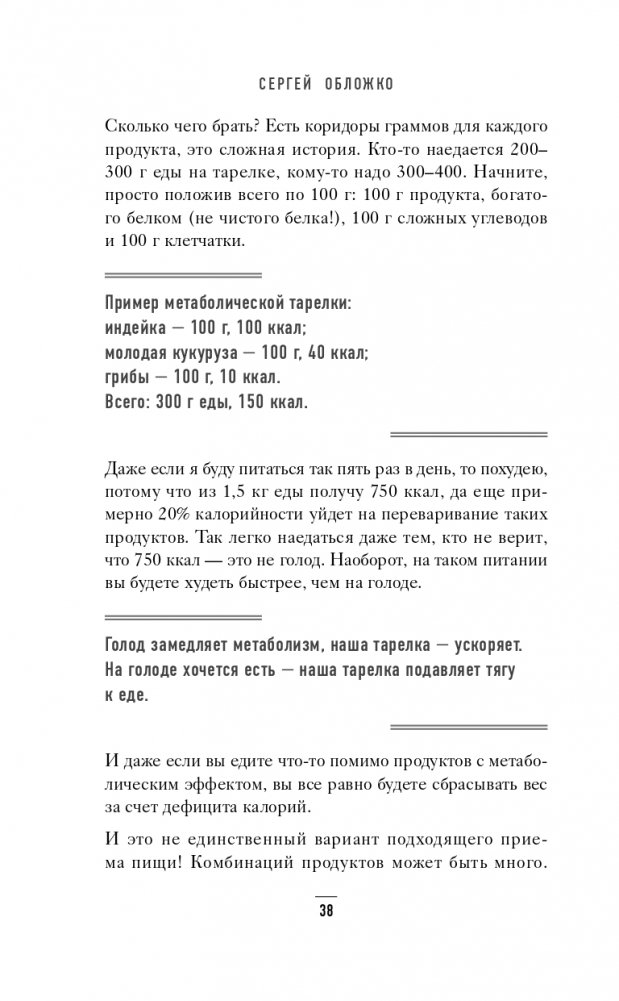 СЕРГЕЙ ОБЛОЖКО

Сколько чего брать? Есть коридоры граммов для каждого продукта, это сложная история. Кто-то наедается 200–300 г еды на тарелке, кому-то надо 300–400. Начните, просто положив всего по 100 г: 100 г продукта, богатого белком (не чистого белка!), 100 г сложных углеводов и 100 г клетчатки.

Пример метаболической тарелки:
индейка — 100 г, 100 ккал;
молодая кукуруза — 100 г, 40 ккал;
грибы — 100 г, 10 ккал.
Всего: 300 г еды, 150 ккал.

Даже если я буду питаться так пять раз в день, то похудею, потому что из 1,5 кг еды получу 750 ккал, да еще примерно 20% калорийности уйдет на переваривание таких продуктов. Так легко наедаться даже тем, кто не верит, что 750 ккал — это не голод. Наоборот, на таком питании вы будете худеть быстрее, чем на голоде.

Голод замедляет метаболизм, наша тарелка — ускоряет. На голоде хочется есть — наша тарелка подавляет тягу к еде.

И даже если вы едите что-то помимо продуктов с метаболическим эффектом, вы все равно будете сбрасывать вес за счет дефицита калорий.

И это не единственный вариант подходящего приема пищи! Комбинаций продуктов может быть много.

38